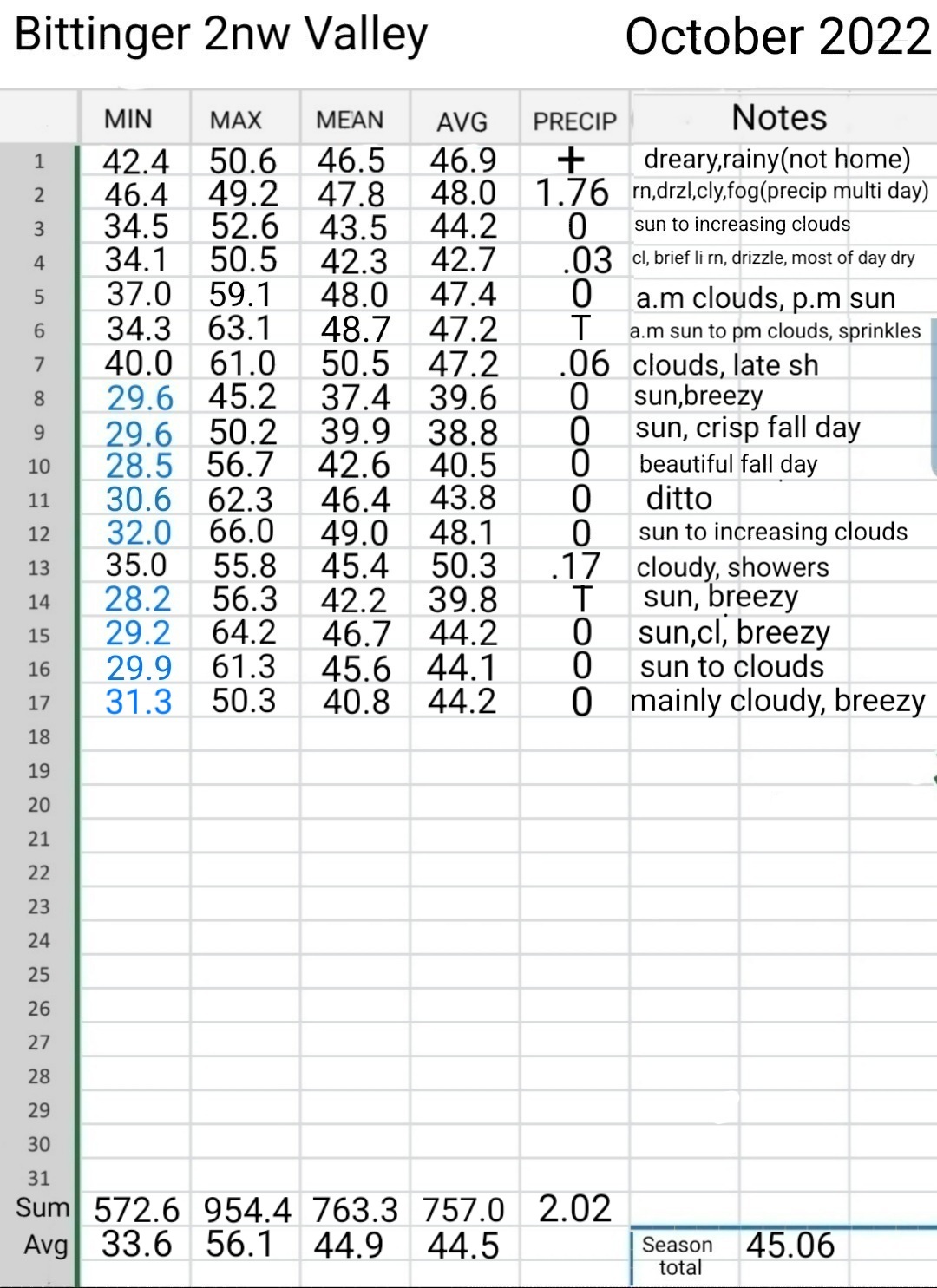 Bittinger 2nw Valley October 2022

| | MIN | MAX | MEAN | AVG | PRECIP | Notes |
|---|---|---|---|---|---|---|
| 1 | 42.4 | 50.6 | 46.5 | 46.9 | + | dreary,rainy(not home) |
| 2 | 46.4 | 49.2 | 47.8 | 48.0 | 1.76 | rn,drzl,cly,fog(precip multi day) |
| 3 | 34.5 | 52.6 | 43.5 | 44.2 | 0 | sun to increasing clouds |
| 4 | 34.1 | 50.5 | 42.3 | 42.7 | .03 | cl, brief li rn, drizzle, most of day dry |
| 5 | 37.0 | 59.1 | 48.0 | 47.4 | 0 | a.m clouds, p.m sun |
| 6 | 34.3 | 63.1 | 48.7 | 47.2 | T | a.m sun to pm clouds, sprinkles |
| 7 | 40.0 | 61.0 | 50.5 | 47.2 | .06 | clouds, late sh |
| 8 | 29.6 | 45.2 | 37.4 | 39.6 | 0 | sun,breezy |
| 9 | 29.6 | 50.2 | 39.9 | 38.8 | 0 | sun, crisp fall day |
| 10 | 28.5 | 56.7 | 42.6 | 40.5 | 0 | beautiful fall day |
| 11 | 30.6 | 62.3 | 46.4 | 43.8 | 0 | ditto |
| 12 | 32.0 | 66.0 | 49.0 | 48.1 | 0 | sun to increasing clouds |
| 13 | 35.0 | 55.8 | 45.4 | 50.3 | .17 | cloudy, showers |
| 14 | 28.2 | 56.3 | 42.2 | 39.8 | T | sun, breezy |
| 15 | 29.2 | 64.2 | 46.7 | 44.2 | 0 | sun,cl, breezy |
| 16 | 29.9 | 61.3 | 45.6 | 44.1 | 0 | sun to clouds |
| 17 | 31.3 | 50.3 | 40.8 | 44.2 | 0 | mainly cloudy, breezy |
| 18 | | | | | | |
| 19 | | | | | | |
| 20 | | | | | | |
| 21 | | | | | | |
| 22 | | | | | | |
| 23 | | | | | | |
| 24 | | | | | | |
| 25 | | | | | | |
| 26 | | | | | | |
| 27 | | | | | | |
| 28 | | | | | | |
| 29 | | | | | | |
| 30 | | | | | | |
| 31 | | | | | | |
| Sum | 572.6 | 954.4 | 763.3 | 757.0 | 2.02 | |
| Avg | 33.6 | 56.1 | 44.9 | 44.5 | | Season total 45.06 |